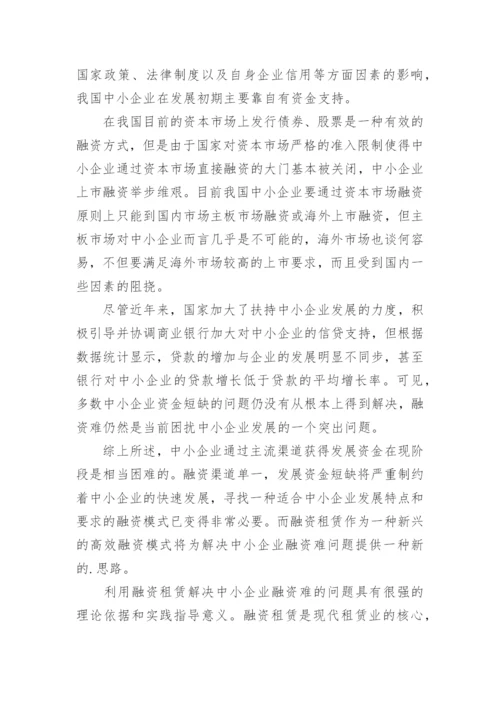 国家政策、法律制度以及自身企业信用等方面因素的影响，我国中小企业在发展初期主要靠自有资金支持。

在我国目前的资本市场上发行债券、股票是一种有效的融资方式，但是由于国家对资本市场严格的准入限制使得中小企业通过资本市场直接融资的大门基本被关闭，中小企业上市融资举步维艰。目前我国中小企业要通过资本市场融资原则上只能到国内市场主板市场融资或海外上市融资，但主板市场对中小企业而言几乎是不可能的，海外市场也谈何容易，不但要满足海外市场较高的上市要求，而且受到国内一些因素的阻挠。

尽管近年来，国家加大了扶持中小企业发展的力度，积极引导并协调商业银行加大对中小企业的信贷支持，但根据数据统计显示，贷款的增加与企业的发展明显不同步，甚至银行对中小企业的贷款增长低于贷款的平均增长率。可见，多数中小企业资金短缺的问题仍没有从根本上得到解决，融资难仍然是当前困扰中小企业发展的一个突出问题。

综上所述，中小企业通过主流渠道获得发展资金在现阶段是相当困难的。融资渠道单一，发展资金短缺将严重制约着中小企业的快速发展，寻找一种适合中小企业发展特点和要求的融资模式已变得非常必要。而融资租赁作为一种新兴的高效融资模式将为解决中小企业融资难问题提供一种新的.思路。

利用融资租赁解决中小企业融资难的问题具有很强的理论依据和实践指导意义。融资租赁是现代租赁业的核心，